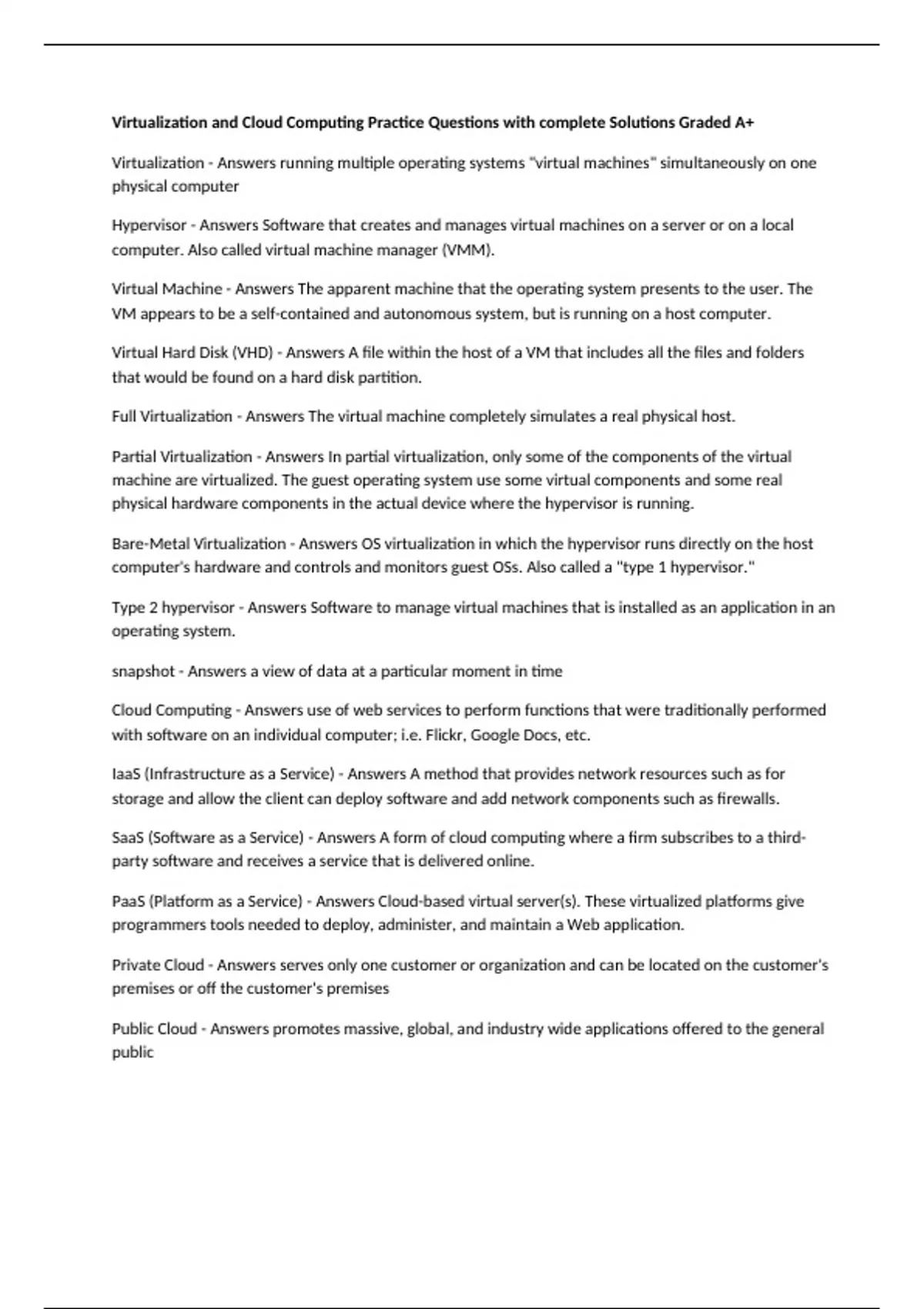 Virtualization and Cloud Computing Practice Questions with complete Solutions Graded A+

Virtualization - Answers running multiple operating systems "virtual machines" simultaneously on one physical computer

Hypervisor - Answers Software that creates and manages virtual machines on a server or on a local computer. Also called virtual machine manager (VMM).

Virtual Machine - Answers The apparent machine that the operating system presents to the user. The VM appears to be a self-contained and autonomous system, but is running on a host computer.

Virtual Hard Disk (VHD) - Answers A file within the host of a VM that includes all the files and folders that would be found on a hard disk partition.

Full Virtualization - Answers The virtual machine completely simulates a real physical host.

Partial Virtualization - Answers In partial virtualization, only some of the components of the virtual machine are virtualized. The guest operating system use some virtual components and some real physical hardware components in the actual device where the hypervisor is running.

Bare-Metal Virtualization - Answers OS virtualization in which the hypervisor runs directly on the host computer's hardware and controls and monitors guest OSs. Also called a "type 1 hypervisor."

Type 2 hypervisor - Answers Software to manage virtual machines that is installed as an application in an operating system.

snapshot - Answers a view of data at a particular moment in time

Cloud Computing - Answers use of web services to perform functions that were traditionally performed with software on an individual computer; i.e. Flickr, Google Docs, etc.

IaaS (Infrastructure as a Service) - Answers A method that provides network resources such as for storage and allow the client can deploy software and add network components such as firewalls.

SaaS (Software as a Service) - Answers A form of cloud computing where a firm subscribes to a third-party software and receives a service that is delivered online.

PaaS (Platform as a Service) - Answers Cloud-based virtual server(s). These virtualized platforms give programmers tools needed to deploy, administer, and maintain a Web application.

Private Cloud - Answers serves only one customer or organization and can be located on the customer's premises or off the customer's premises

Public Cloud - Answers promotes massive, global, and industry wide applications offered to the general public